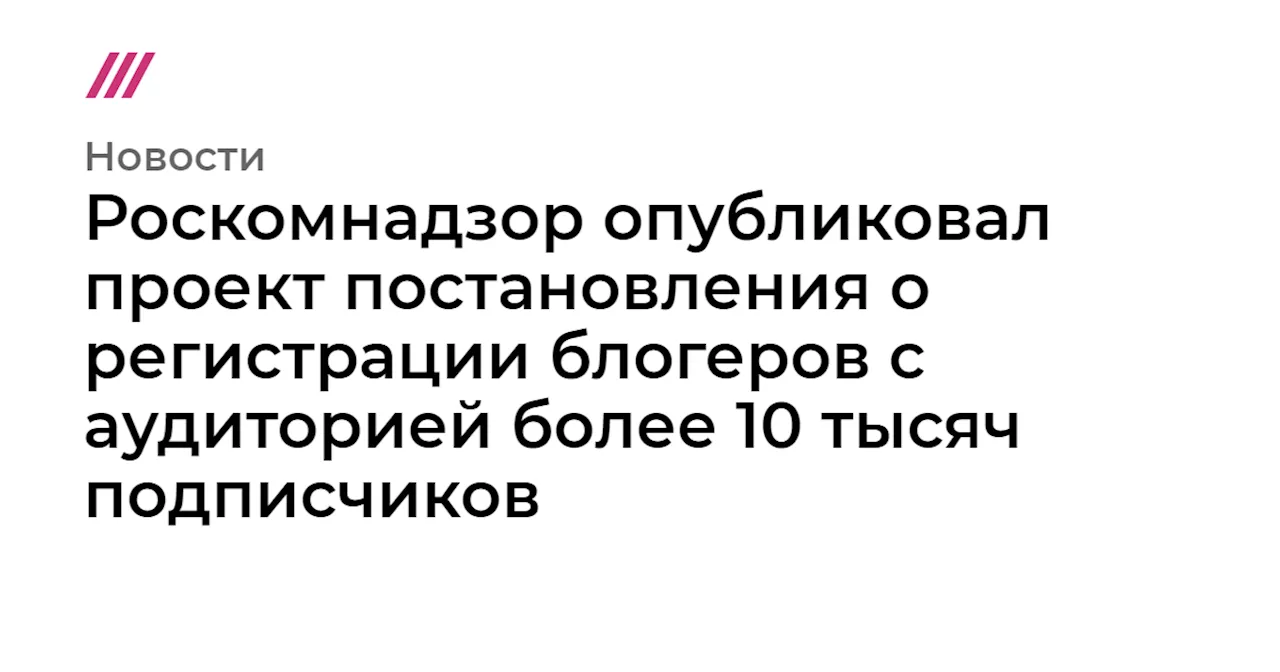 Новости

Роскомнадзор опубликовал проект постановления о регистрации блогеров с аудиторией более 10 тысяч подписчиков